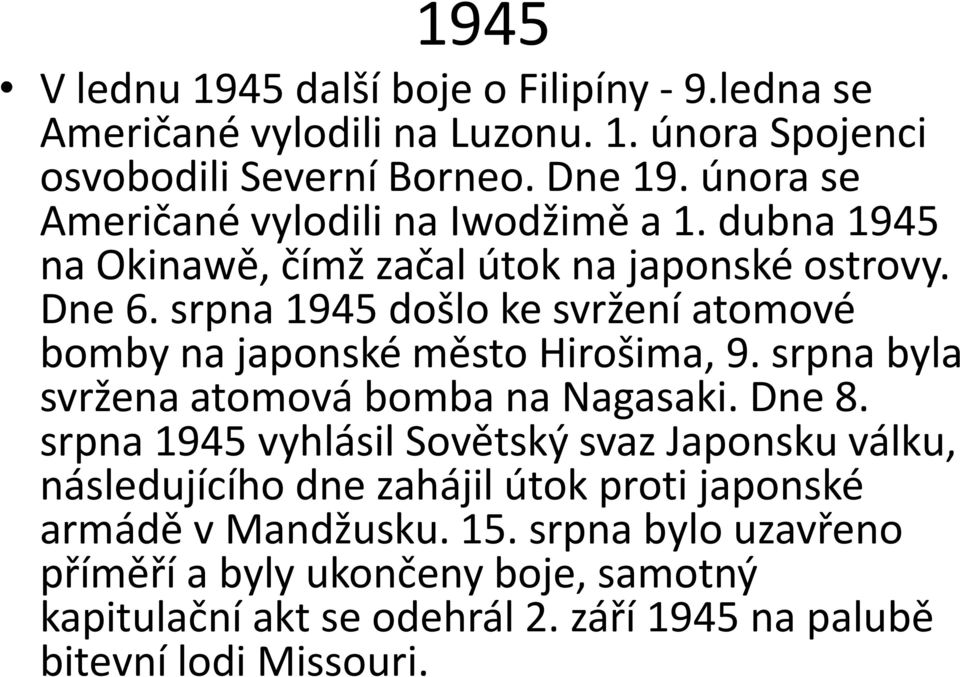 1945

• V lednu 1945 další boje o Filipíny - 9.ledna se Američané vylodili na Luzonu. 1. února Spojenci osvobodili Severní Borneo. Dne 19. února se Američané vylodili na Iwodžimě a 1. dubna 1945 na Okinawě, čímž začal útok na japonské ostrovy. Dne 6. srpna 1945 došlo ke svržení atomové bomby na japonské město Hirošima, 9. srpna byla svržena atomová bomba na Nagasaki. Dne 8. srpna 1945 vyhlásil Sovětský svaz Japonsku válku, následujícího dne zahájil útok proti japonské armádě v Mandžusku. 15. srpna bylo uzavřeno příměří a byly ukončeny boje, samotný kapitulační akt se odehrál 2. září 1945 na palubě bitevní lodi Missouri.